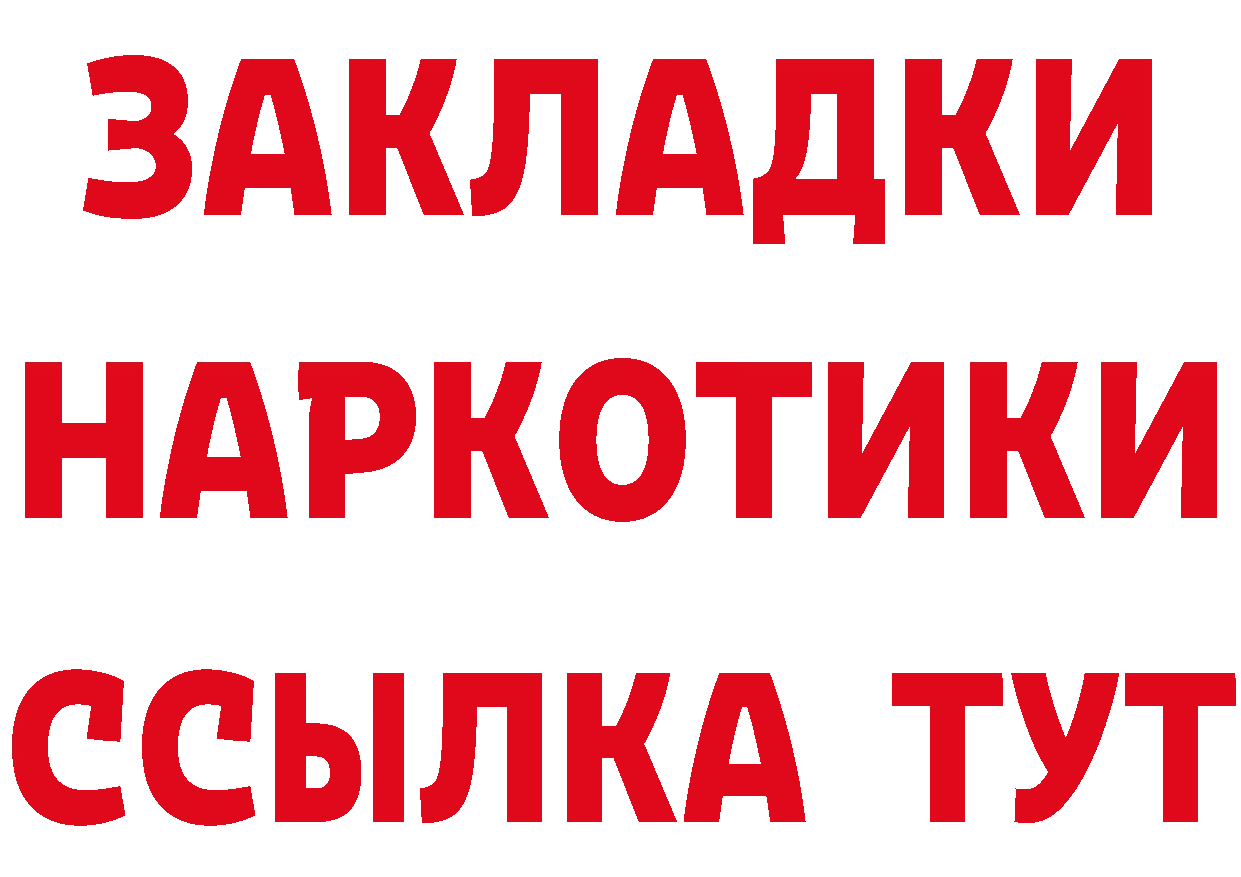 ЗАКЛАДКИ
НАРКОТИКИ
ССЫЛКА ТУТ